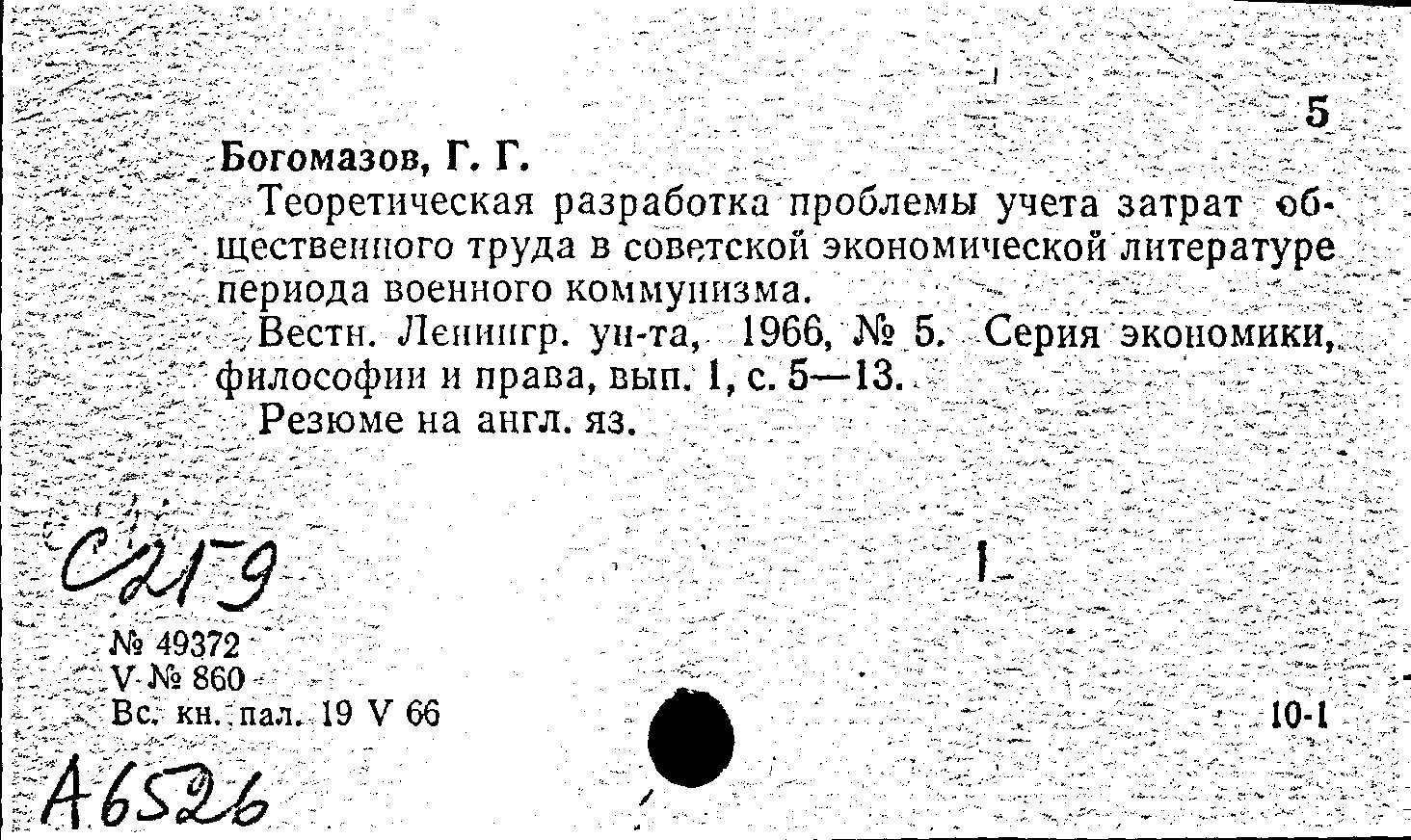 5

Богомазов, Г. Г.

Теоретическая разработка проблемы учета затрат общественного труда в советской экономической литературе периода военного коммунизма.

Вестн. Ленингр. ун-та, 1966, № 5. Серия экономики, философии и права, вып. 1, с. 5—13.

Резюме на англ. яз.

С219

1

№ 49372
V № 860
Вс. кн. пал. 19 V 66

10-1

А6526